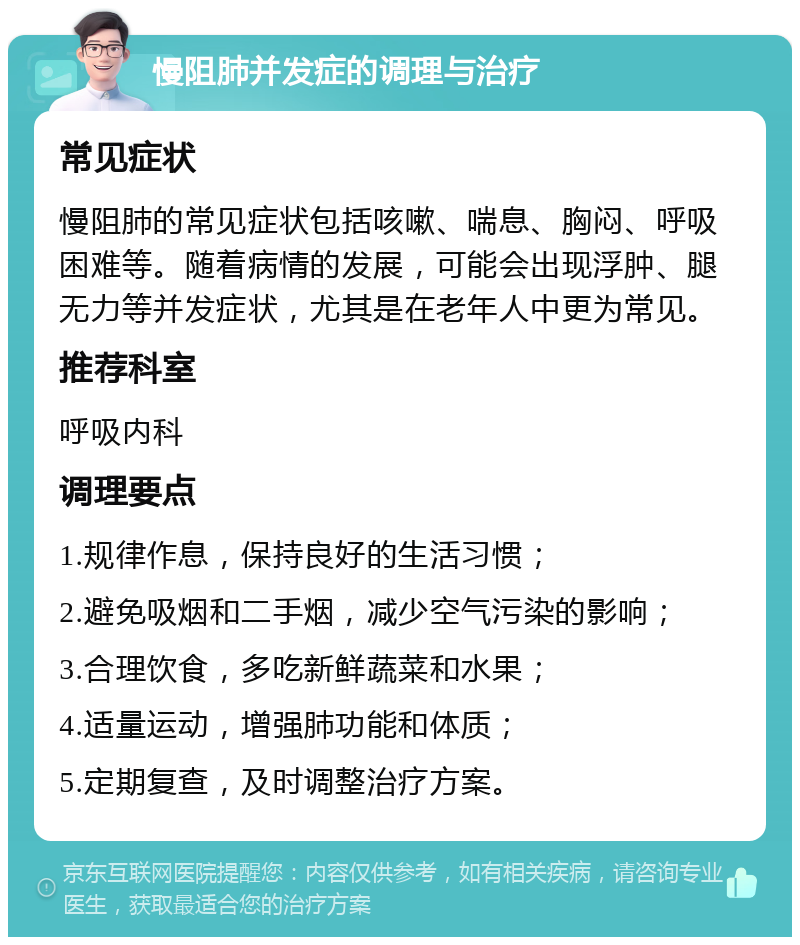 慢阻肺并发症的调理与治疗

常见症状

慢阻肺的常见症状包括咳嗽、喘息、胸闷、呼吸困难等。随着病情的发展，可能会出现浮肿、腿无力等并发症状，尤其是在老年人中更为常见。

推荐科室

呼吸内科

调理要点

1.规律作息，保持良好的生活习惯；

2.避免吸烟和二手烟，减少空气污染的影响；

3.合理饮食，多吃新鲜蔬菜和水果；

4.适量运动，增强肺功能和体质；

5.定期复查，及时调整治疗方案。

京东互联网医院提醒您：内容仅供参考，如有相关疾病，请咨询专业医生，获取最适合您的治疗方案